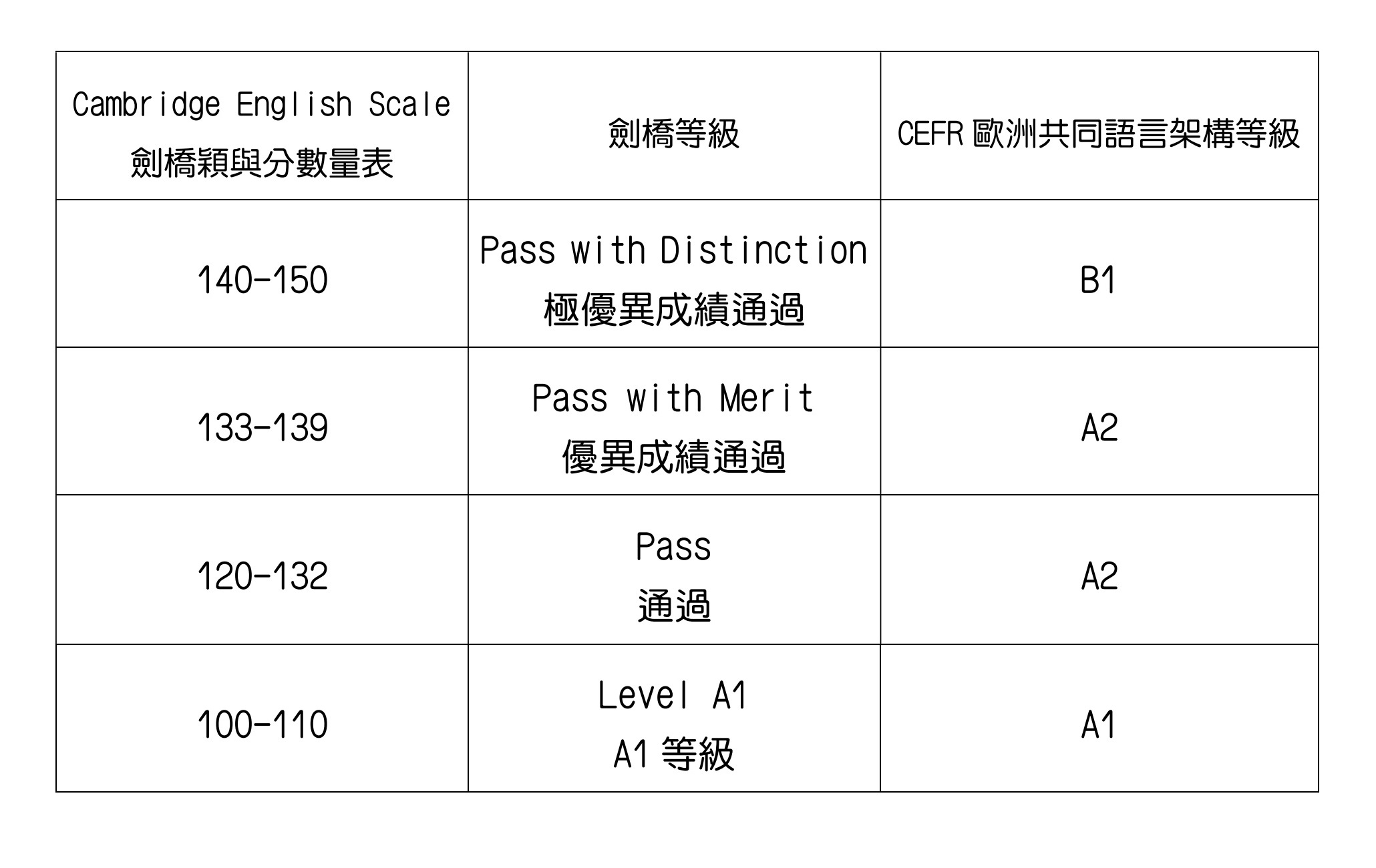 | Cambridge English Scale 劍橋穎與分數量表 | 劍橋等級 | CEFR 歐洲共同語言架構等級 |
|---|---|---|
| 140-150 | Pass with Distinction 極優異成績通過 | B1 |
| 133-139 | Pass with Merit 優異成績通過 | A2 |
| 120-132 | Pass 通過 | A2 |
| 100-110 | Level A1 A1 等級 | A1 |